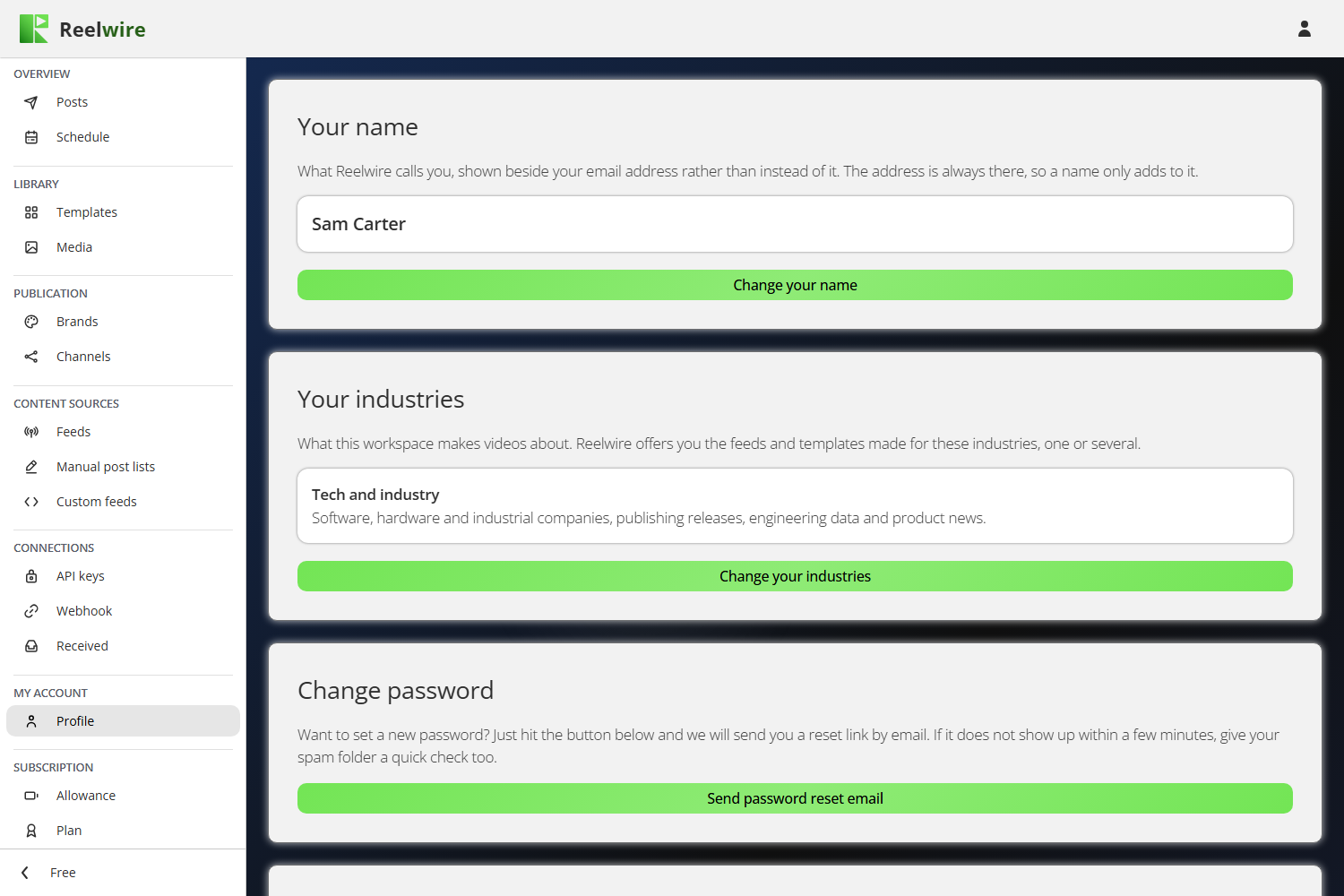 Reelwire

OVERVIEW
Posts
Schedule

LIBRARY
Templates
Media

PUBLICATION
Brands
Channels

CONTENT SOURCES
Feeds
Manual post lists
Custom feeds

CONNECTIONS
API keys
Webhook
Received

MY ACCOUNT
Profile

SUBSCRIPTION
Allowance
Plan

Free

Your name

What Reelwire calls you, shown beside your email address rather than instead of it. The address is always there, so a name only adds to it.

Sam Carter

Change your name

Your industries

What this workspace makes videos about. Reelwire offers you the feeds and templates made for these industries, one or several.

Tech and industry
Software, hardware and industrial companies, publishing releases, engineering data and product news.

Change your industries

Change password

Want to set a new password? Just hit the button below and we will send you a reset link by email. If it does not show up within a few minutes, give your spam folder a quick check too.

Send password reset email